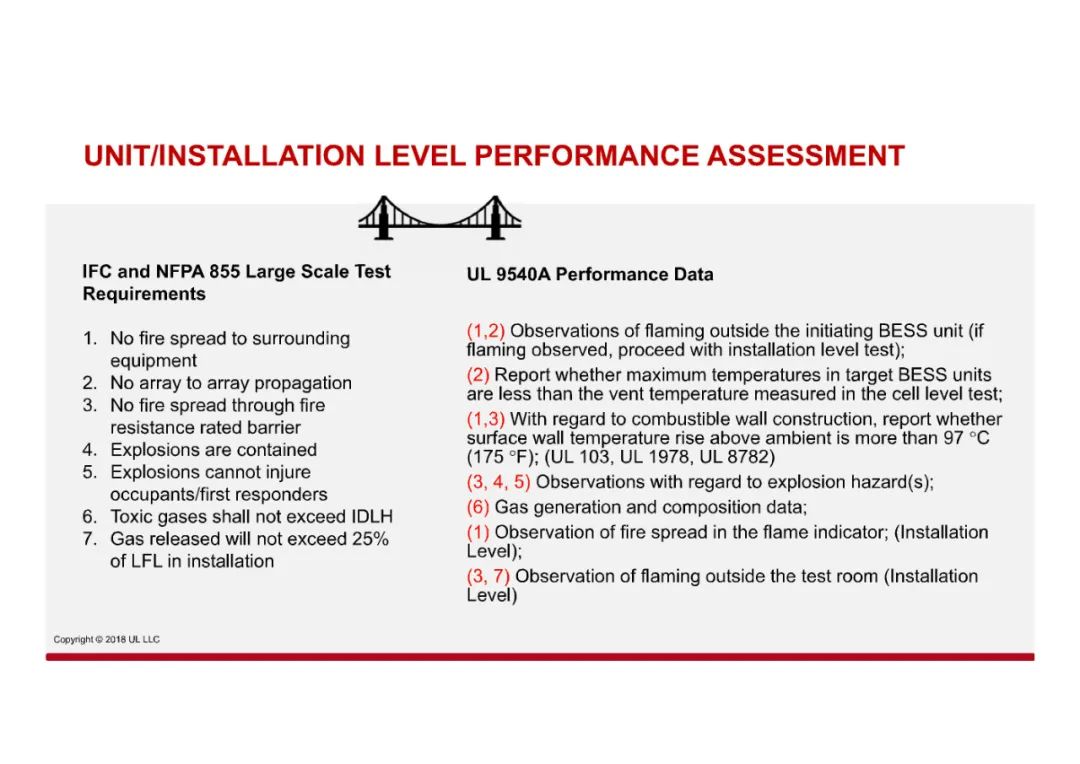 UNIT/INSTALLATION LEVEL PERFORMANCE ASSESSMENT

IFC and NFPA 855 Large Scale Test Requirements

1. No fire spread to surrounding equipment
2. No array to array propagation
3. No fire spread through fire resistance rated barrier
4. Explosions are contained
5. Explosions cannot injure occupants/first responders
6. Toxic gases shall not exceed IDLH
7. Gas released will not exceed 25% of LFL in installation

UL 9540A Performance Data

(1,2) Observations of flaming outside the initiating BESS unit (if flaming observed, proceed with installation level test);

(2) Report whether maximum temperatures in target BESS units are less than the vent temperature measured in the cell level test;

(1,3) With regard to combustible wall construction, report whether surface wall temperature rise above ambient is more than 97 °C (175 °F); (UL 103, UL 1978, UL 8782)

(3, 4, 5) Observations with regard to explosion hazard(s);

(6) Gas generation and composition data;

(1) Observation of fire spread in the flame indicator; (Installation Level);

(3, 7) Observation of flaming outside the test room (Installation Level)

Copyright © 2018 UL LLC